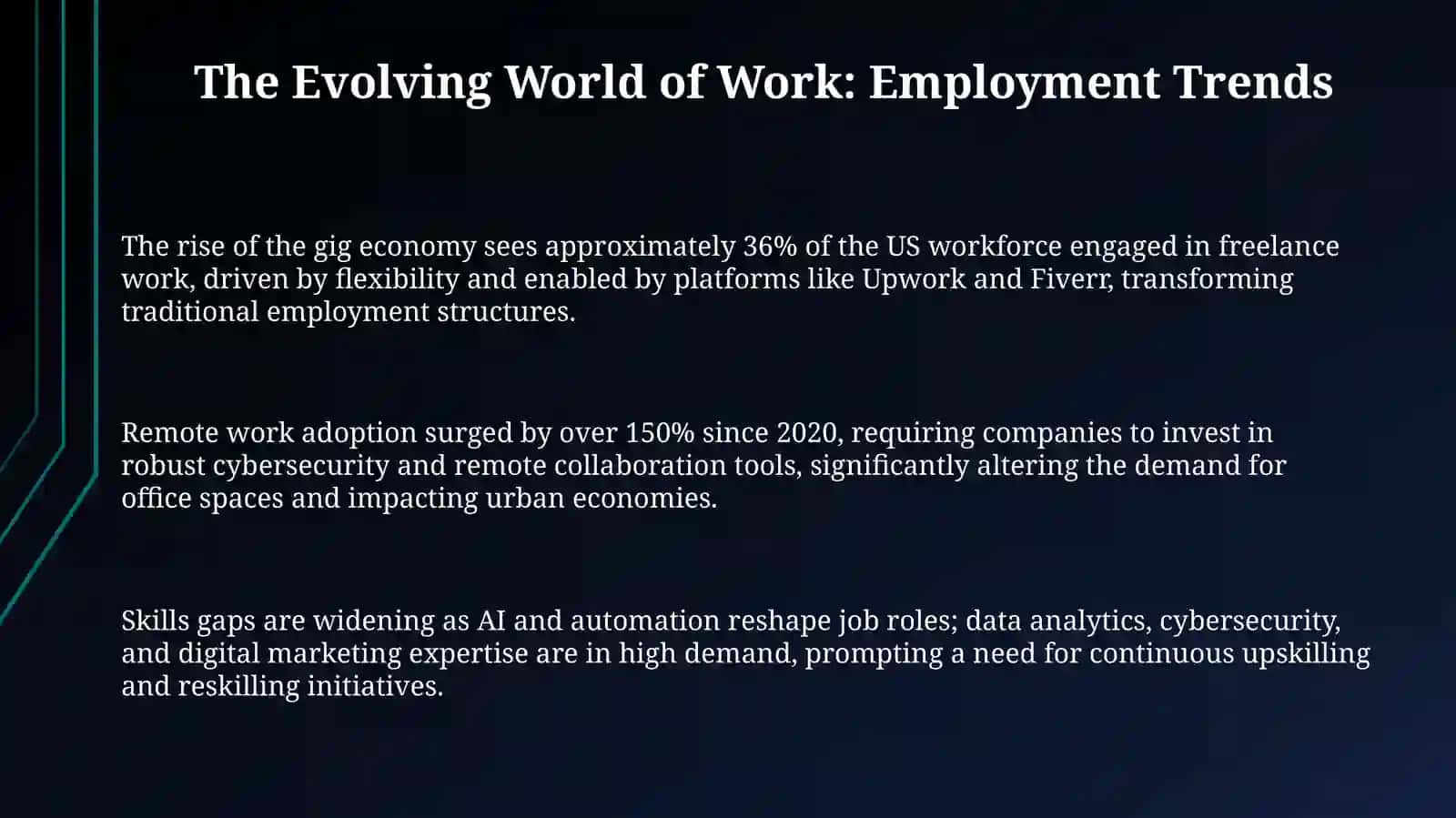 The Evolving World of Work: Employment Trends

The rise of the gig economy sees approximately 36% of the US workforce engaged in freelance work, driven by flexibility and enabled by platforms like Upwork and Fiverr, transforming traditional employment structures.

Remote work adoption surged by over 150% since 2020, requiring companies to invest in robust cybersecurity and remote collaboration tools, significantly altering the demand for office spaces and impacting urban economies.

Skills gaps are widening as AI and automation reshape job roles; data analytics, cybersecurity, and digital marketing expertise are in high demand, prompting a need for continuous upskilling and reskilling initiatives.